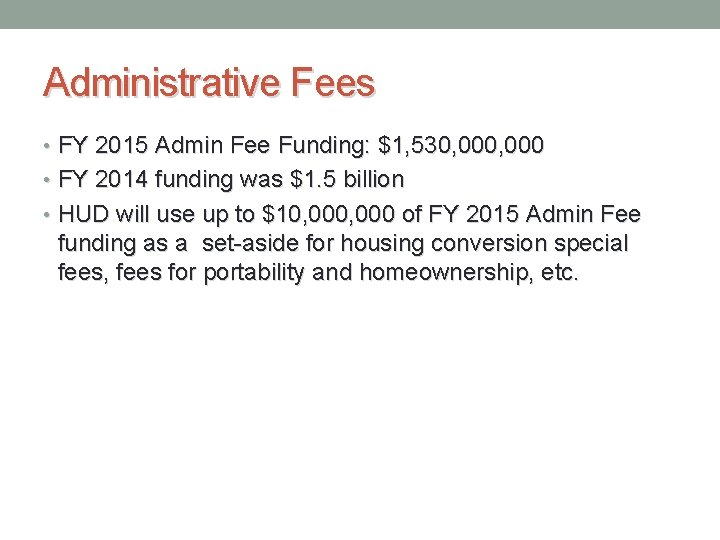 Administrative Fees

• FY 2015 Admin Fee Funding: \$1,530,000,000
• FY 2014 funding was \$1.5 billion
• HUD will use up to \$10,000,000 of FY 2015 Admin Fee funding as a set-aside for housing conversion special fees, fees for portability and homeownership, etc.